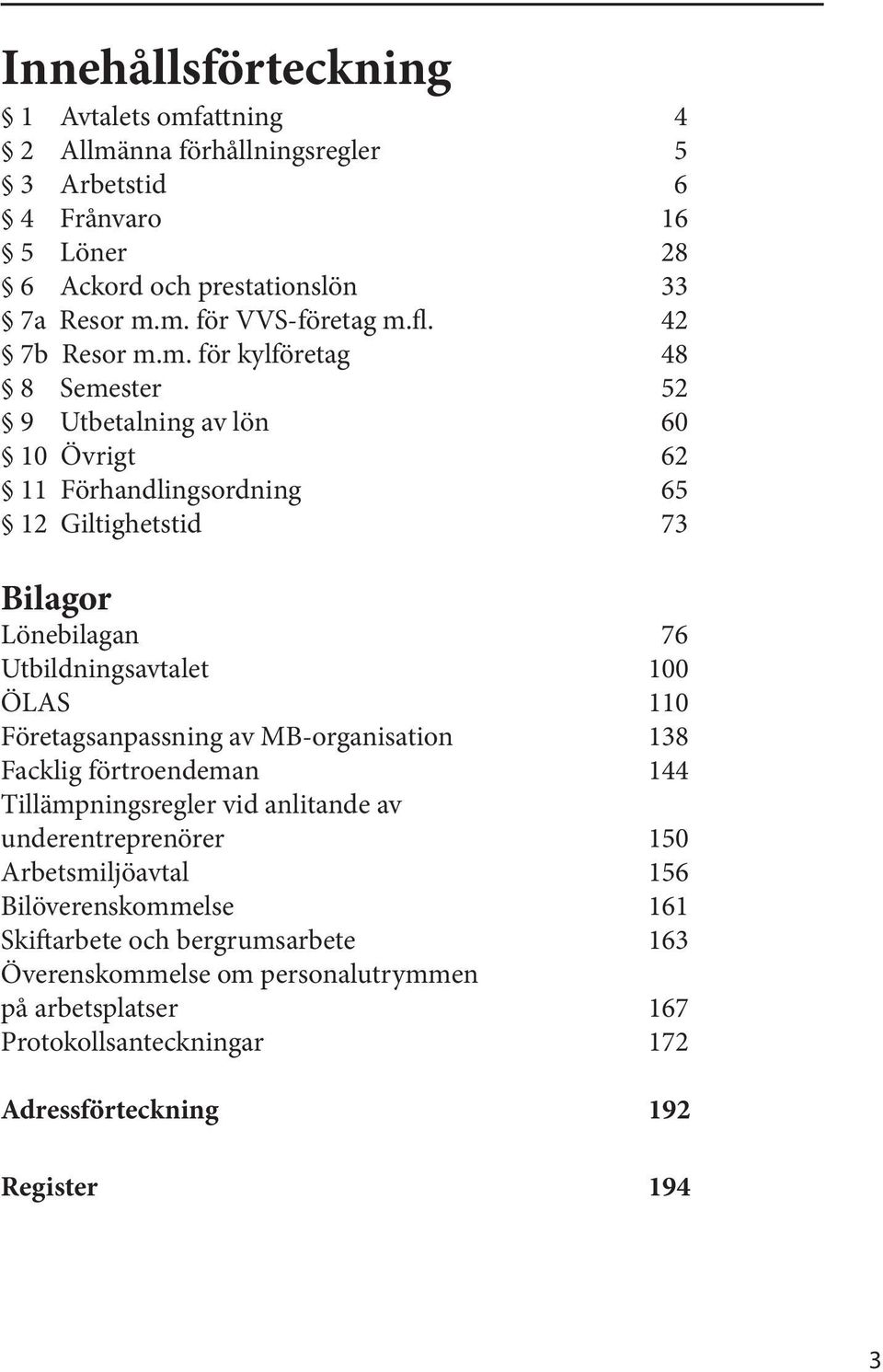 Innehållsförteckning

§ 1 Avtalets omfattning 4
§ 2 Allmänna förhållningsregler 5
§ 3 Arbetstid 6
§ 4 Frånvaro 16
§ 5 Löner 28
§ 6 Ackord och prestationslön 33
§ 7a Resor m.m. för VVS-företag m.fl. 42
§ 7b Resor m.m. för kylföretag 48
§ 8 Semester 52
§ 9 Utbetalning av lön 60
§ 10 Övrigt 62
§ 11 Förhandlingsordning 65
§ 12 Giltighetstid 73

Bilagor
Lönebilagan 76
Utbildningsavtalet 100
ÖLAS 110
Företagsanpassning av MB-organisation 138
Facklig förtroendeman 144
Tillämpningsregler vid anlitande av underentreprenörer 150
Arbetsmiljöavtal 156
Bilöverenskommelse 161
Skiftarbete och bergrumsarbete 163
Överenskommelse om personalutrymmen på arbetsplatser 167
Protokollsanteckningar 172

Adressförteckning 192

Register 194

3